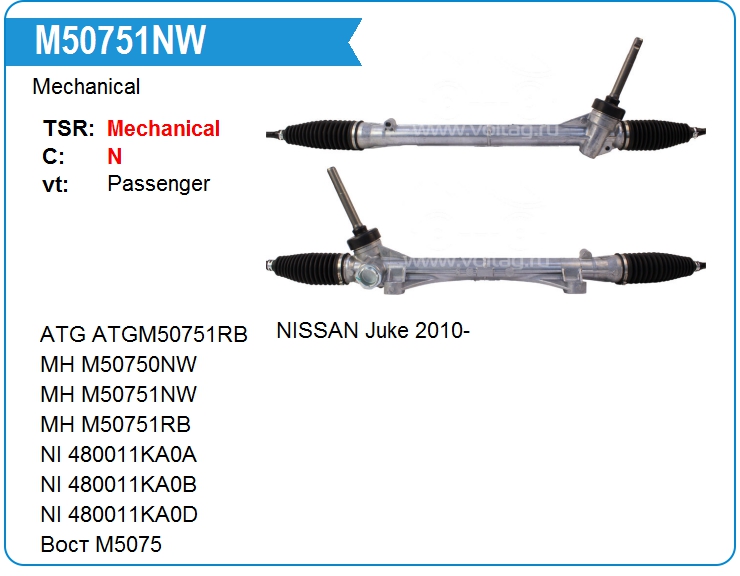 M50751NW

Mechanical

TSR: Mechanical
C: N
vt: Passenger

ATG ATGM50751RB
MH M50750NW
MH M50751NW
MH M50751RB
NI 480011KA0A
NI 480011KA0B
NI 480011KA0D
Вост M5075

NISSAN Juke 2010-

www.voltag.ru